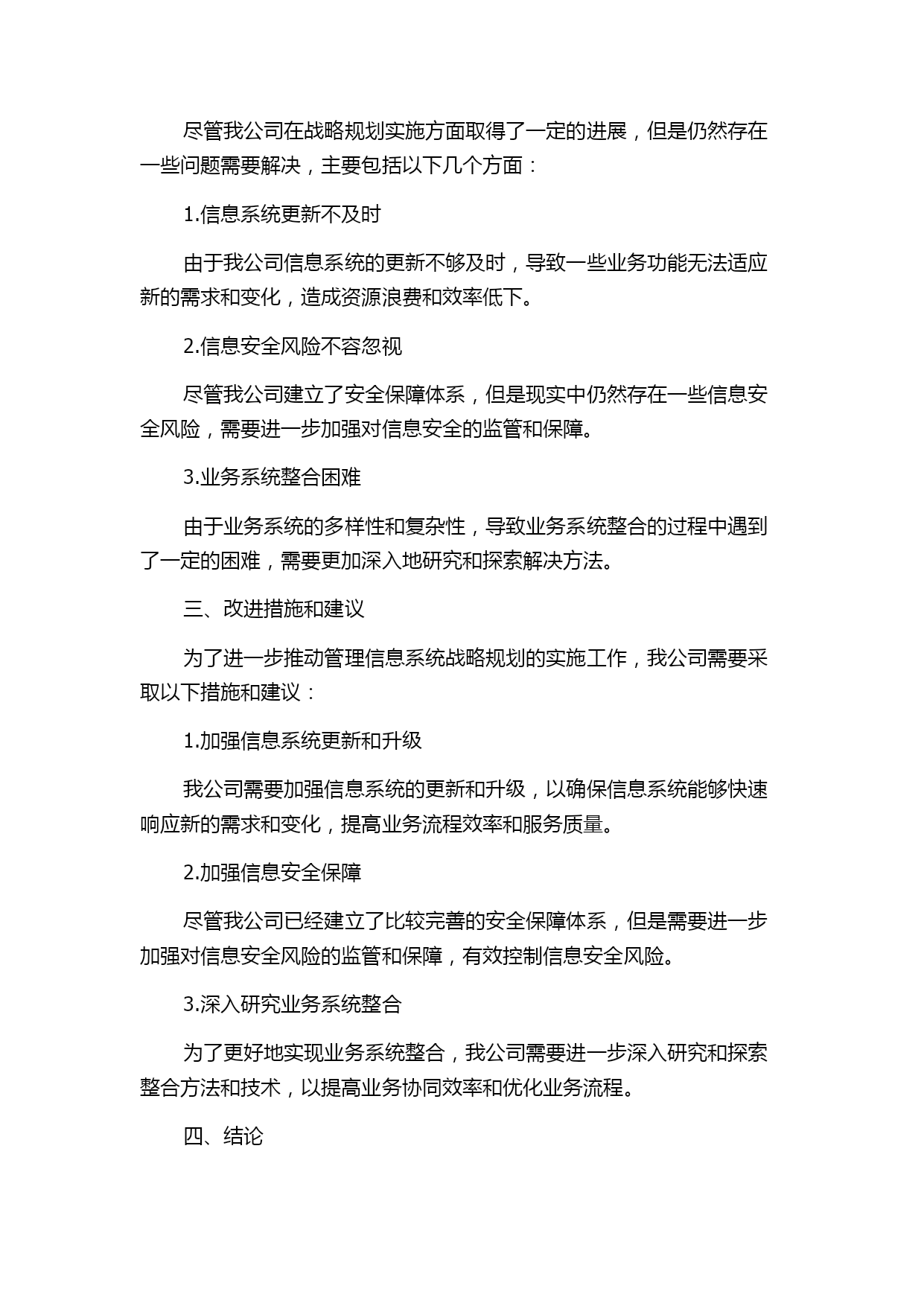 尽管我公司在战略规划实施方面取得了一定的进展，但是仍然存在一些问题需要解决，主要包括以下几个方面：

1.信息系统更新不及时

由于我公司信息系统的更新不够及时，导致一些业务功能无法适应新的需求和变化，造成资源浪费和效率低下。

2.信息安全风险不容忽视

尽管我公司建立了安全保障体系，但是现实中仍然存在一些信息安全风险，需要进一步加强对信息安全的监管和保障。

3.业务系统整合困难

由于业务系统的多样性和复杂性，导致业务系统整合的过程中遇到了一定的困难，需要更加深入地研究和探索解决方法。

三、改进措施和建议

为了进一步推动管理信息系统战略规划的实施工作，我公司需要采取以下措施和建议：

1.加强信息系统更新和升级

我公司需要加强信息系统的更新和升级，以确保信息系统能够快速响应新的需求和变化，提高业务流程效率和服务质量。

2.加强信息安全保障

尽管我公司已经建立了比较完善的安全保障体系，但是需要进一步加强对信息安全风险的监管和保障，有效控制信息安全风险。

3.深入研究业务系统整合

为了更好地实现业务系统整合，我公司需要进一步深入研究和探索整合方法和技术，以提高业务协同效率和优化业务流程。

四、结论